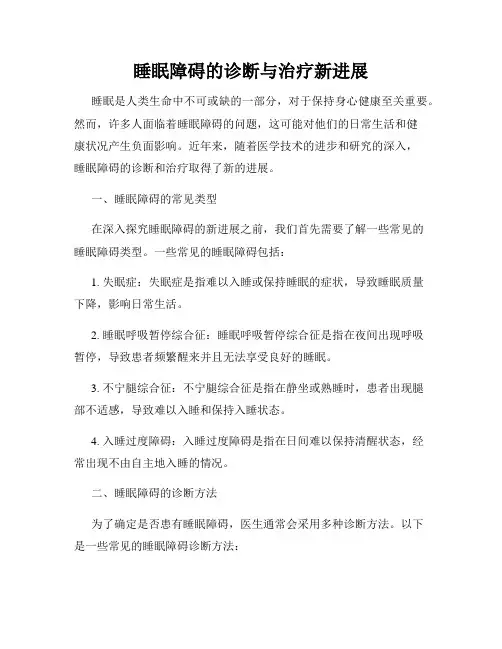 睡眠障碍的诊断与治疗新进展

睡眠是人类生命中不可或缺的一部分，对于保持身心健康至关重要。然而，许多人面临着睡眠障碍的问题，这可能对他们的日常生活和健康状况产生负面影响。近年来，随着医学技术的进步和研究的深入，睡眠障碍的诊断和治疗取得了新的进展。

一、睡眠障碍的常见类型

在深入探究睡眠障碍的新进展之前，我们首先需要了解一些常见的睡眠障碍类型。一些常见的睡眠障碍包括：

1. 失眠症：失眠症是指难以入睡或保持睡眠的症状，导致睡眠质量下降，影响日常生活。

2. 睡眠呼吸暂停综合征：睡眠呼吸暂停综合征是指在夜间出现呼吸暂停，导致患者频繁醒来并且无法享受良好的睡眠。

3. 不宁腿综合征：不宁腿综合征是指在静坐或熟睡时，患者出现腿部不适感，导致难以入睡和保持入睡状态。

4. 入睡过度障碍：入睡过度障碍是指在日间难以保持清醒状态，经常出现不由自主地入睡的情况。

二、睡眠障碍的诊断方法

为了确定是否患有睡眠障碍，医生通常会采用多种诊断方法。以下是一些常见的睡眠障碍诊断方法：